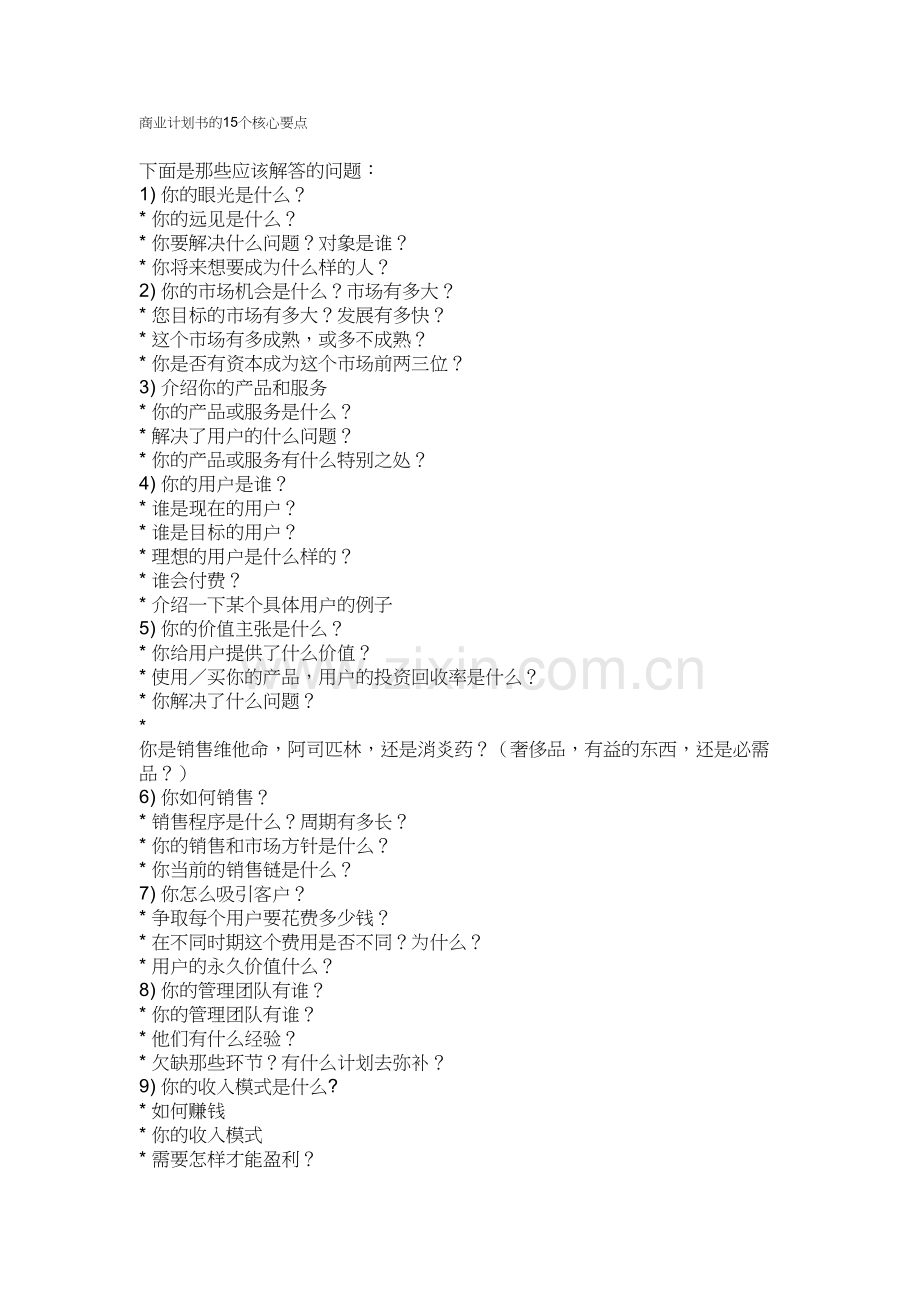 商业计划书的15个核心要点

下面是那些应该解答的问题：
1) 你的眼光是什么？
* 你的远见是什么？
* 你要解决什么问题？对象是谁？
* 你将来想要成为什么样的人？
2) 你的市场机会是什么？市场有多大？
* 您目标的市场有多大？发展有多快？
* 这个市场有多成熟，或多不成熟？
* 你是否有资本成为这个市场前两三位？
3) 介绍你的产品和服务
* 你的产品或服务是什么？
* 解决了用户的什么问题？
* 你的产品或服务有什么特别之处？
4) 你的用户是谁？
* 谁是现在的用户？
* 谁是目标的用户？
* 理想的用户是什么样的？
* 谁会付费？
* 介绍一下某个具体用户的例子
5) 你的价值主张是什么？
* 你给用户提供了什么价值？
* 使用／买你的产品，用户的投资回收率是什么？
* 你解决了什么问题？
*
你是销售维他命，阿司匹林，还是消炎药？（奢侈品，有益的东西，还是必需品？）
6) 你如何销售？
* 销售程序是什么？周期有多长？
* 你的销售和市场方针是什么？
* 你当前的销售链是什么？
7) 你怎么吸引客户？
* 争取每个用户要花费多少钱？
* 在不同时期这个费用是否不同？为什么？
* 用户的永久价值什么？
8) 你的管理团队有谁？
* 你的管理团队有谁？
* 他们有什么经验？
* 欠缺那些环节？有什么计划去弥补？
9) 你的收入模式是什么?
* 如何赚钱
* 你的收入模式
* 需要怎样才能盈利？

www.zixin.com.cn